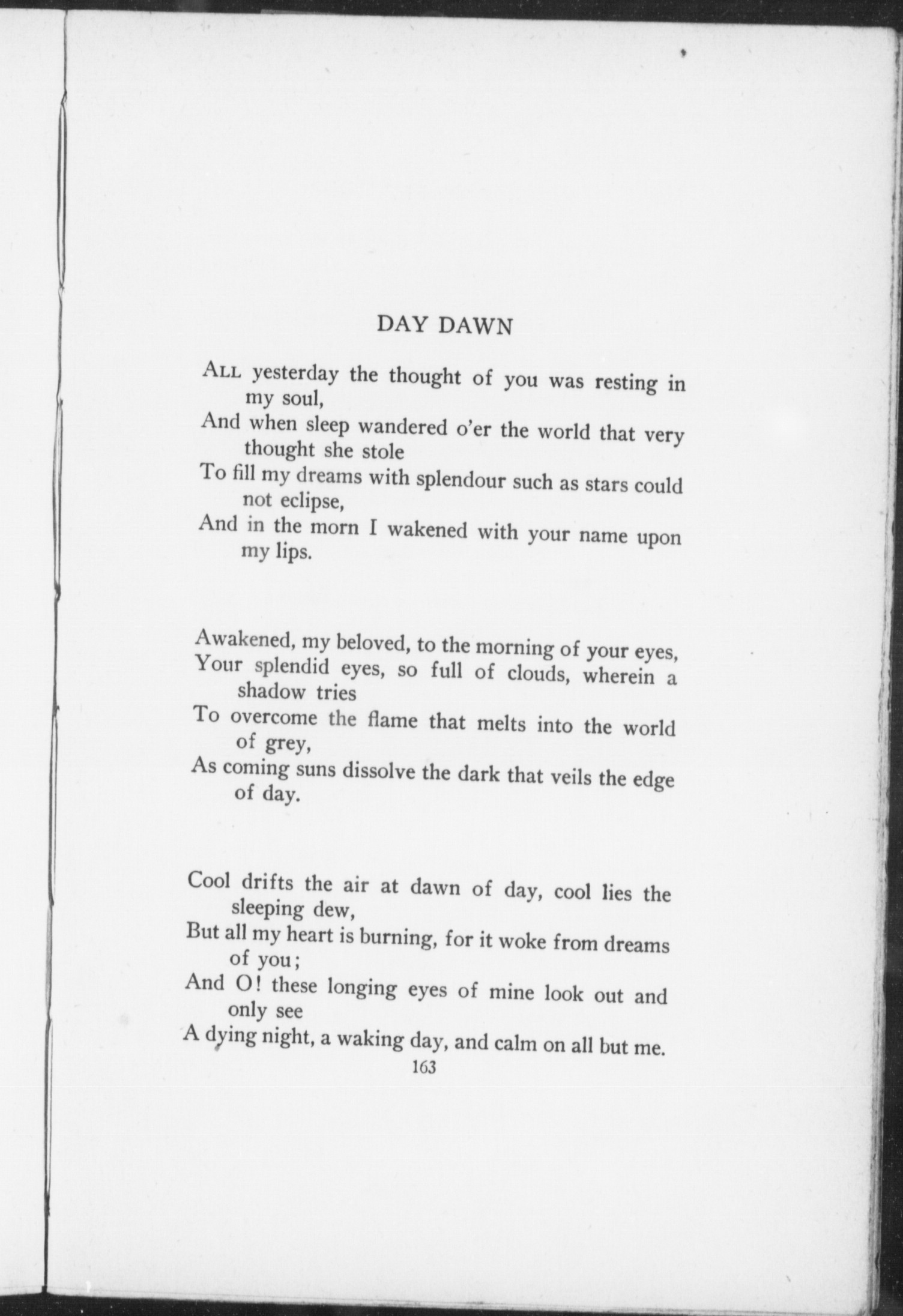 DAY DAWN

ALL yesterday the thought of you was resting in my soul,
And when sleep wandered o'er the world that very thought she stole
To fill my dreams with splendour such as stars could not eclipse,
And in the morn I wakened with your name upon my lips.

Awakened, my beloved, to the morning of your eyes,
Your splendid eyes, so full of clouds, wherein a shadow tries
To overcome the flame that melts into the world of grey,
As coming suns dissolve the dark that veils the edge of day.

Cool drifts the air at dawn of day, cool lies the sleeping dew,
But all my heart is burning, for it woke from dreams of you;
And O! these longing eyes of mine look out and only see
A dying night, a waking day, and calm on all but me.

163